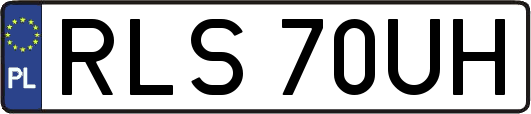 PL

RLS 70UH